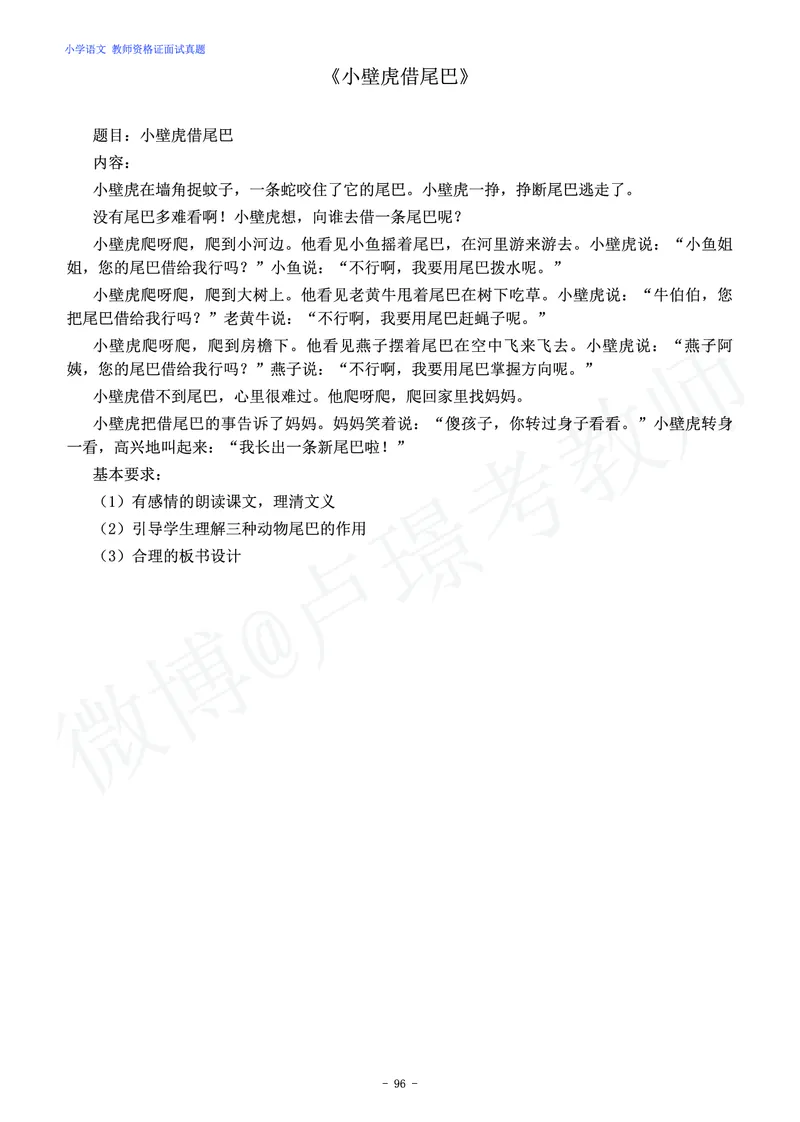 小学语文 教师资格证面试真题

《小壁虎借尾巴》

题目：小壁虎借尾巴

内容：

小壁虎在墙角捉蚊子，一条蛇咬住了它的尾巴。小壁虎一挣，挣断尾巴逃走了。

没有尾巴多难看啊！小壁虎想，向谁去借一条尾巴呢？

小壁虎爬呀爬，爬到小河边。他看见小鱼摇着尾巴，在河里游来游去。小壁虎说：“小鱼姐姐，您的尾巴借给我行吗？”小鱼说：“不行啊，我要用尾巴拨水呢。”

小壁虎爬呀爬，爬到大树上。他看见老黄牛甩着尾巴在树下吃草。小壁虎说：“牛伯伯，您把尾巴借给我行吗？”老黄牛说：“不行啊，我要用尾巴赶蝇子呢。”

小壁虎爬呀爬，爬到房檐下。他看见燕子摆着尾巴在空中飞来飞去。小壁虎说：“燕子阿姨，您的尾巴借给我行吗？”燕子说：“不行啊，我要用尾巴掌握方向呢。”

小壁虎借不到尾巴，心里很难过。他爬呀爬，爬回家里找妈妈。

小壁虎把借尾巴的事告诉了妈妈。妈妈笑着说：“傻孩子，你转过身子看看。”小壁虎转身一看，高兴地叫起来：“我长出一条新尾巴啦！”

基本要求：

（1）有感情的朗读课文，理清文义

（2）引导学生理解三种动物尾巴的作用

（3）合理的板书设计

微博@卢璟考教师

- 96 -